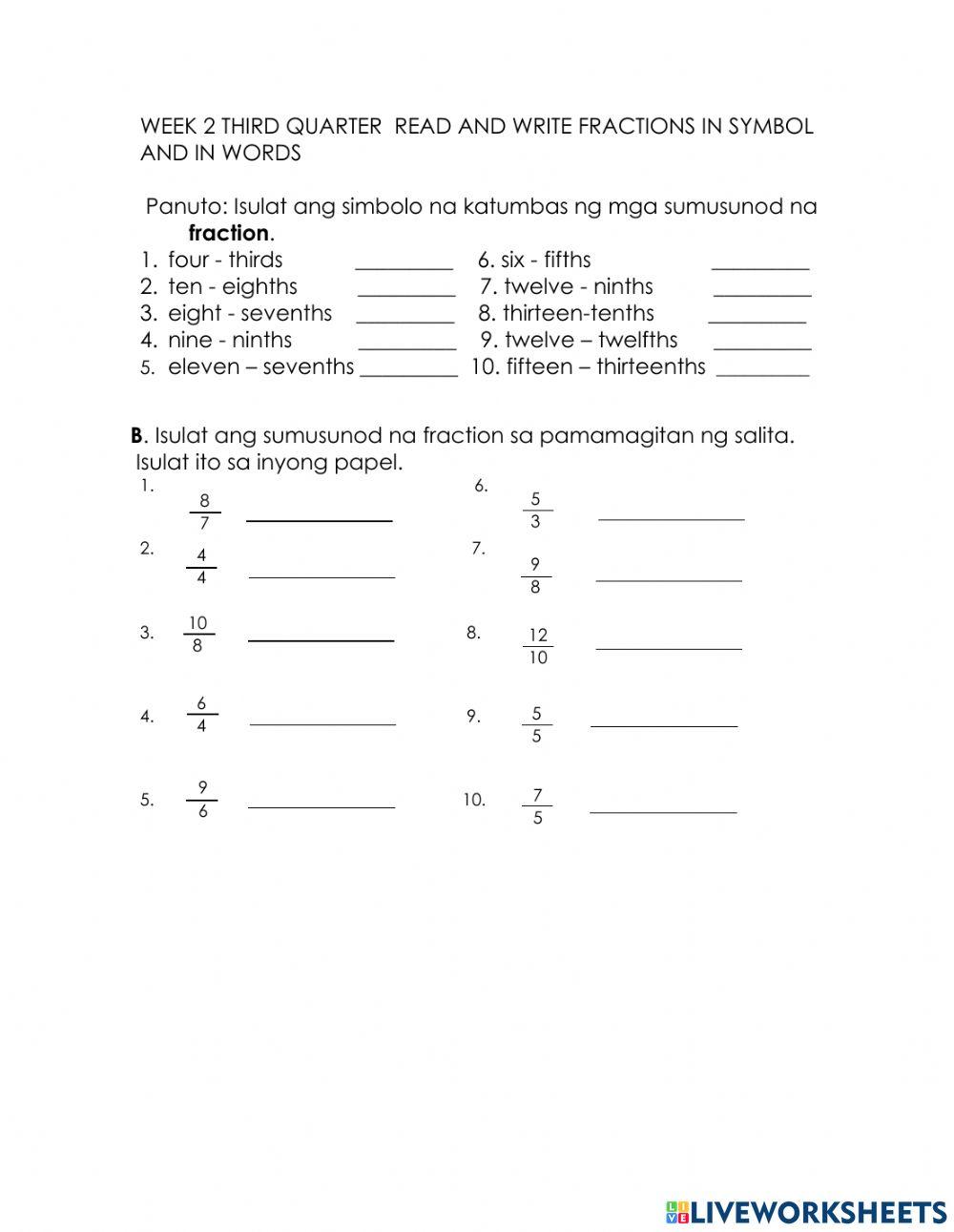 WEEK 2 THIRD QUARTER READ AND WRITE FRACTIONS IN SYMBOL AND IN WORDS

Panuto: Isulat ang simbolo na katumbas ng mga sumusunod na **fraction**.

1. four - thirds _________
2. ten - eighths _________
3. eight - sevenths _________
4. nine - ninths _________
5. eleven – sevenths _________

6. six - fifths _________
7. twelve - ninths _________
8. thirteen-tenths _________
9. twelve – twelfths _________
10. fifteen – thirteenths _________

**B**. Isulat ang sumusunod na fraction sa pamamagitan ng salita. Isulat ito sa inyong papel.

1. $\frac{8}{7}$ _______________
2. $\frac{4}{4}$ _______________
3. $\frac{10}{8}$ _______________
4. $\frac{6}{4}$ _______________
5. $\frac{9}{6}$ _______________

6. $\frac{5}{3}$ _______________
7. $\frac{9}{8}$ _______________
8. $\frac{12}{10}$ _______________
9. $\frac{5}{5}$ _______________
10. $\frac{7}{5}$ _______________

LIVEWORKSHEETS